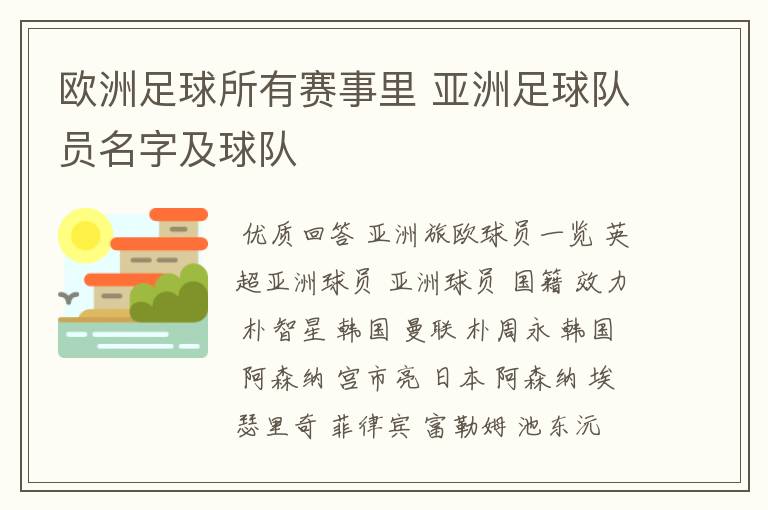 欧洲足球所有赛事里 亚洲足球队员名字及球队

优质回答 亚洲旅欧球员一览 英超亚洲球员 亚洲球员 国籍 效力 朴智星 韩国 曼联 朴周永 韩国 阿森纳 宫市亮 日本 阿森纳 埃瑟里奇 菲律宾 富勒姆 池东沅